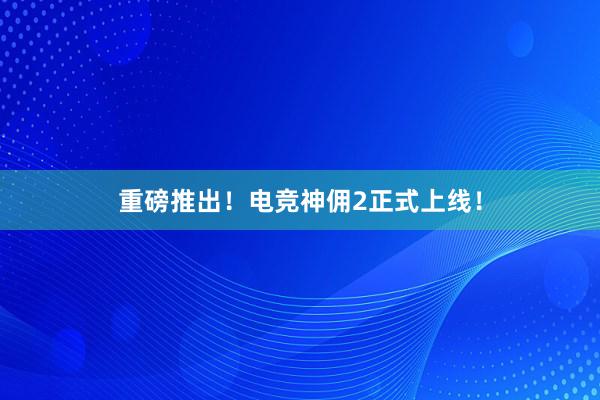 重磅推出！电竞神佣2正式上线！